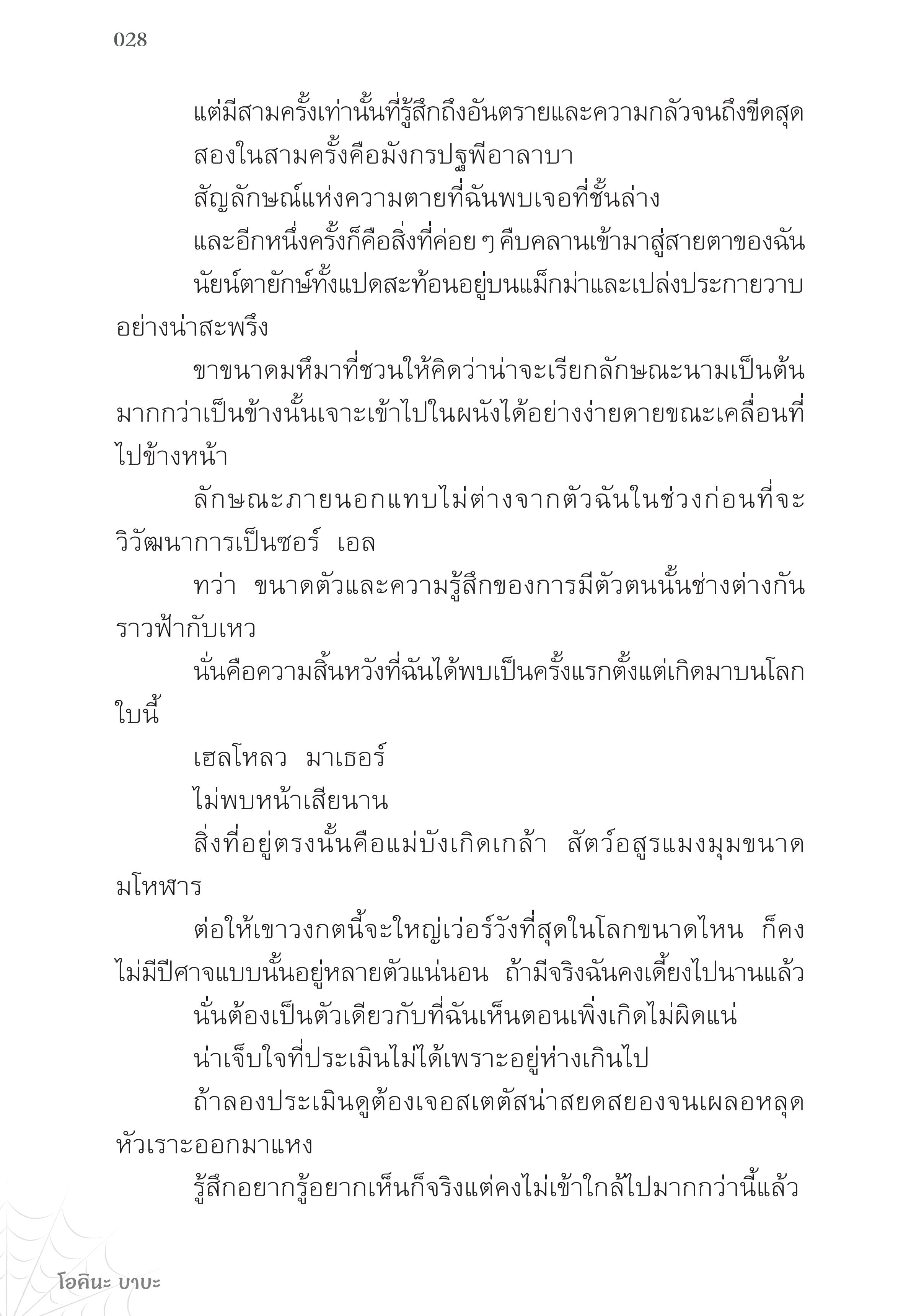 028

แต่มีสามครั้งเท่านั้นที่รู้สึกถึงอันตรายและความกลัวจนถึงขีดสุด

สองในสามครั้งคือมังกรปฐพีอาลาบา

สัญลักษณ์แห่งความตายที่ฉันพบเจอที่ชั้นล่าง

และอีกหนึ่งครั้งก็คือสิ่งที่ค่อย ๆ คืบคลานเข้ามาสู่สายตาของฉัน

นัยน์ตายักษ์ทั้งแปดสะท้อนอยู่บนแม็กม่าและเปล่งประกายวาบอย่างน่าสะพรึง

ขาขนาดมหึมาที่ชวนให้คิดว่าน่าจะเรียกลักษณะนามเป็นต้นมากกว่าเป็นข้างนั้นเจาะเข้าไปในผนังได้อย่างง่ายดายขณะเคลื่อนที่ไปข้างหน้า

ลักษณะภายนอกแทบไม่ต่างจากตัวฉันในช่วงก่อนที่จะวิวัฒนาการเป็นซอร์ เอล

ทว่า ขนาดตัวและความรู้สึกของการมีตัวตนนั้นช่างต่างกันราวฟ้ากับเหว

นั่นคือความสิ้นหวังที่ฉันได้พบเป็นครั้งแรกตั้งแต่เกิดมาบนโลกใบนี้

เฮลโหลว มาเธอร์

ไม่พบหน้าเสียนาน

สิ่งที่อยู่ตรงนั้นคือแม่บังเกิดเกล้า สัตว์อสูรแมงมุมขนาดมโหฬาร

ต่อให้เขาวงกตนี้จะใหญ่เว่อร์วังที่สุดในโลกขนาดไหน ก็คงไม่มีปีศาจแบบนั้นอยู่หลายตัวแน่นอน ถ้ามีจริงฉันคงเดี้ยงไปนานแล้ว

นั่นต้องเป็นตัวเดียวกับที่ฉันเห็นตอนเพิ่งเกิดไม่ผิดแน่

น่าเจ็บใจที่ประเมินไม่ได้เพราะอยู่ห่างเกินไป

ถ้าลองประเมินดูต้องเจอสเตตัสน่าสยดสยองจนเผลอหลุดหัวเราะออกมาแหง

รู้สึกอยากรู้อยากเห็นก็จริงแต่คงไม่เข้าใกล้ไปมากกว่านี้แล้ว

โอคินะ บาบะ